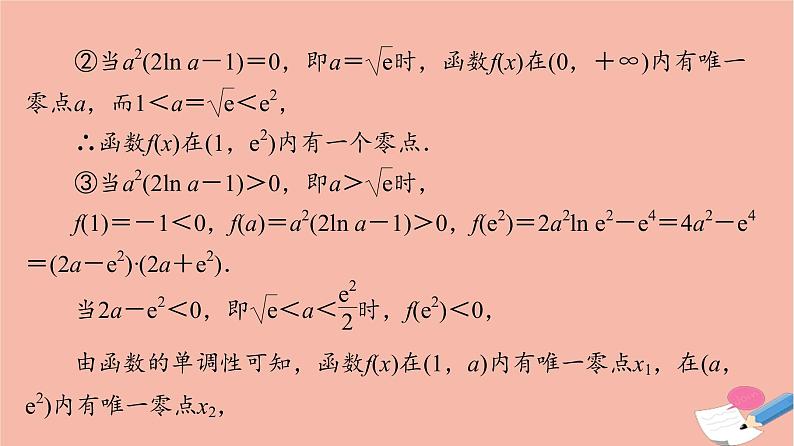 ②当$a^2(2\ln a-1)=0$，即$a=\sqrt{e}$时，函数$f(x)$在$(0，+\infty)$内有唯一零点$a$，而$1<a=\sqrt{e}<e^2$，

∴函数$f(x)$在$(1，e^2)$内有一个零点.

③当$a^2(2\ln a-1)>0$，即$a>\sqrt{e}$时，

$f(1)=-1<0$，$f(a)=a^2(2\ln a-1)>0$，$f(e^2)=2a^2\ln e^2-e^4=4a^2-e^4=(2a-e^2)\cdot(2a+e^2)$.

当$2a-e^2<0$，即$\sqrt{e}<a<\frac{e^2}{2}$时，$f(e^2)<0$，

由函数的单调性可知，函数$f(x)$在$(1，a)$内有唯一零点$x_1$，在$(a，e^2)$内有唯一零点$x_2$，